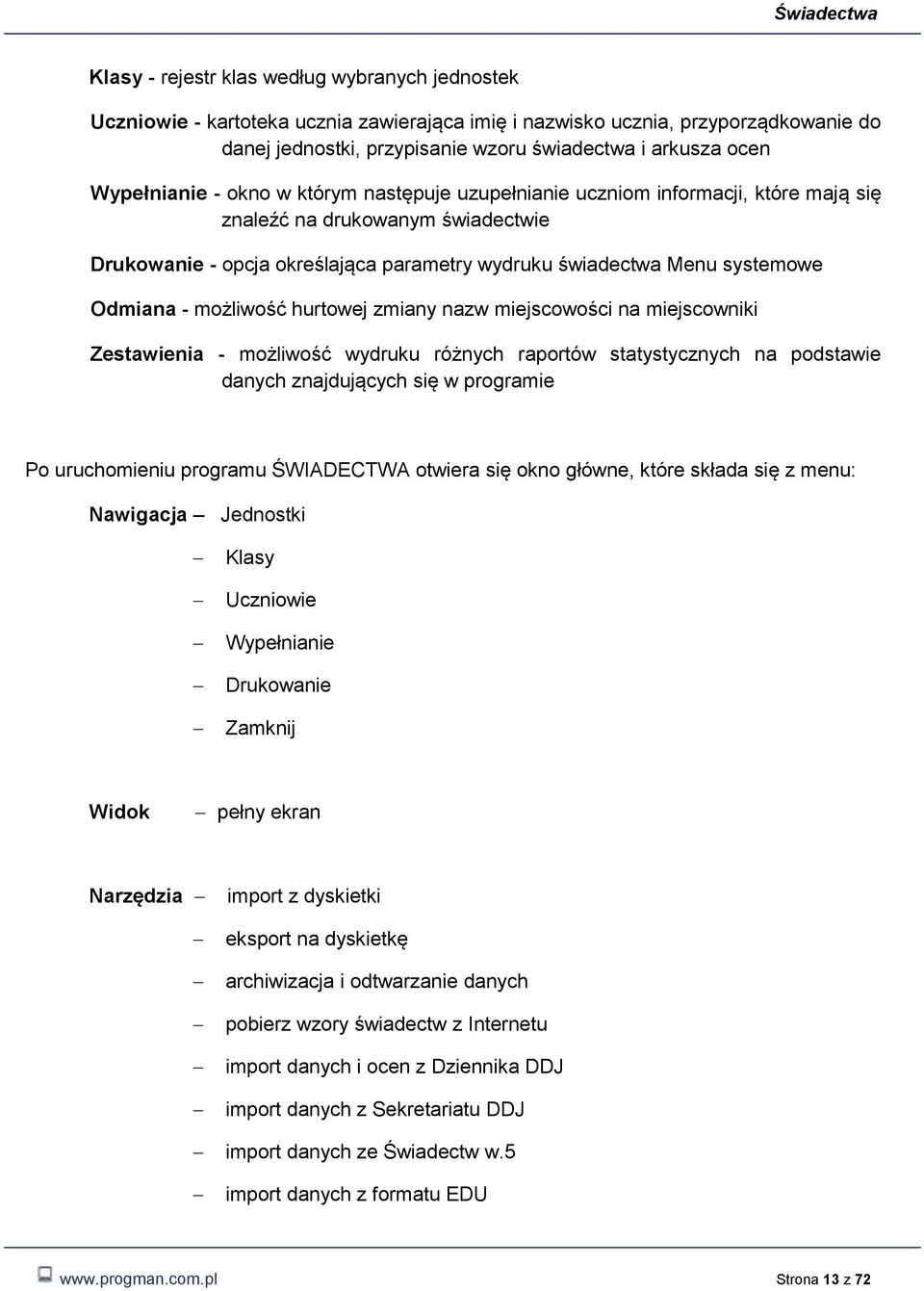 Świadectwa

Klasy - rejestr klas według wybranych jednostek

Uczniowie - kartoteka ucznia zawierająca imię i nazwisko ucznia, przyporządkowanie do danej jednostki, przypisanie wzoru świadectwa i arkusza ocen

Wypełnianie - okno w którym następuje uzupełnianie uczniom informacji, które mają się znaleźć na drukowanym świadectwie

Drukowanie - opcja określająca parametry wydruku świadectwa Menu systemowe

Odmiana - możliwość hurtowej zmiany nazw miejscowości na miejscowniki

Zestawienia - możliwość wydruku różnych raportów statystycznych na podstawie danych znajdujących się w programie

Po uruchomieniu programu ŚWIADECTWA otwiera się okno główne, które składa się z menu:

Nawigacja – Jednostki

– Klasy

– Uczniowie

– Wypełnianie

– Drukowanie

– Zamknij

Widok – pełny ekran

Narzędzia – import z dyskietki

– eksport na dyskietkę

– archiwizacja i odtwarzanie danych

– pobierz wzory świadectw z Internetu

– import danych i ocen z Dziennika DDJ

– import danych z Sekretariatu DDJ

– import danych ze Świadectw w.5

– import danych z formatu EDU

www.progman.com.pl Strona 13 z 72